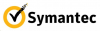 Symantec